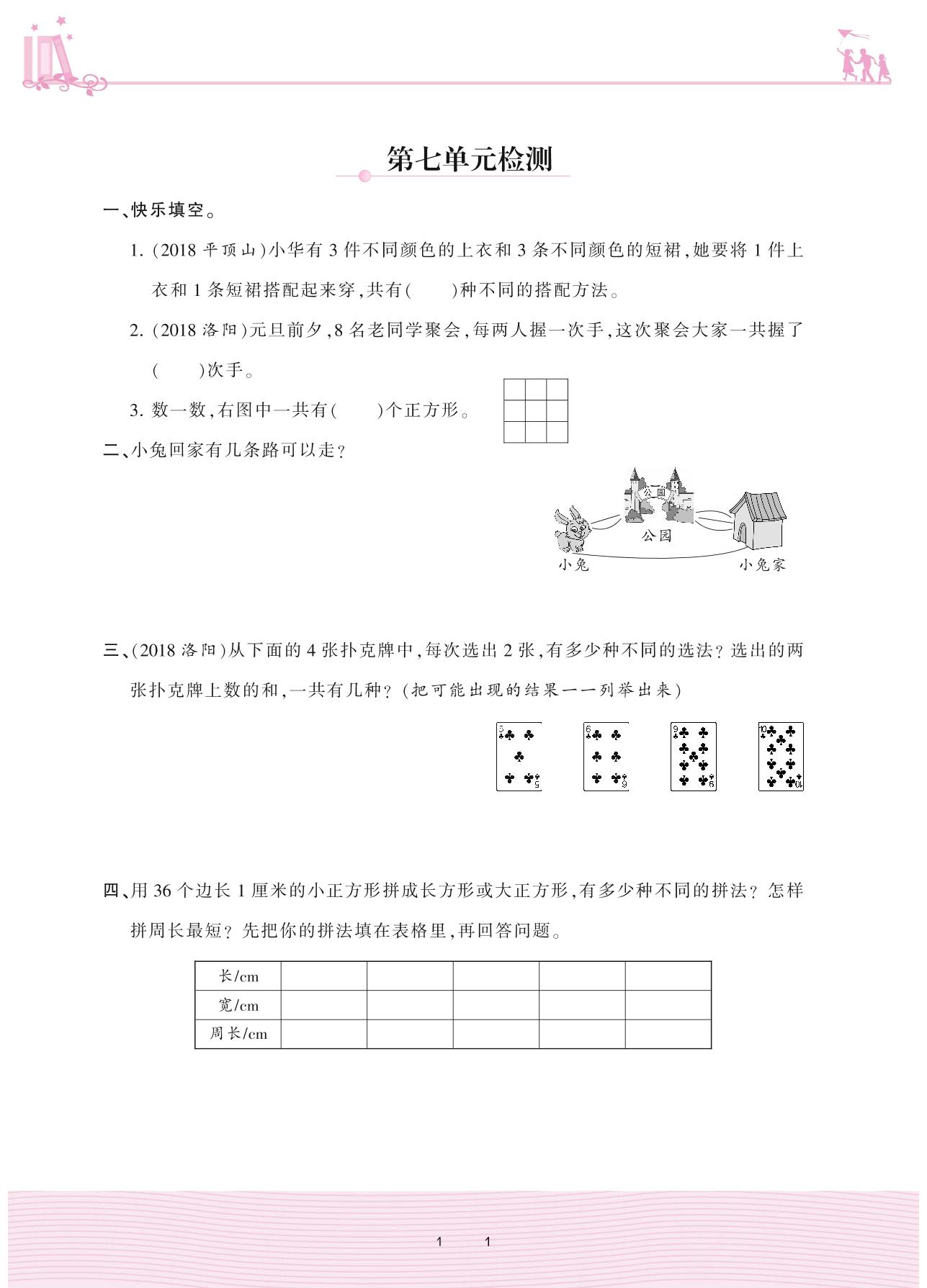 第七单元检测

一、快乐填空。

1. (2018 平顶山)小华有 3 件不同颜色的上衣和 3 条不同颜色的短裙,她要将 1 件上衣和 1 条短裙搭配起来穿,共有(　　)种不同的搭配方法。

2. (2018 洛阳)元旦前夕,8 名老同学聚会,每两人握一次手,这次聚会大家一共握了(　　)次手。

3. 数一数,右图中一共有(　　)个正方形。

二、小兔回家有几条路可以走?

公园

公园

小兔

小兔家

三、(2018 洛阳)从下面的 4 张扑克牌中,每次选出 2 张,有多少种不同的选法?选出的两张扑克牌上数的和,一共有几种?(把可能出现的结果一一列举出来)

5 5 6 6 9 9 10 10

四、用 36 个边长 1 厘米的小正方形拼成长方形或大正方形,有多少种不同的拼法?怎样拼周长最短?先把你的拼法填在表格里,再回答问题。

| 长/cm | | | | | |
|---|---|---|---|---|---|
| 宽/cm | | | | | |
| 周长/cm | | | | | |

1　1